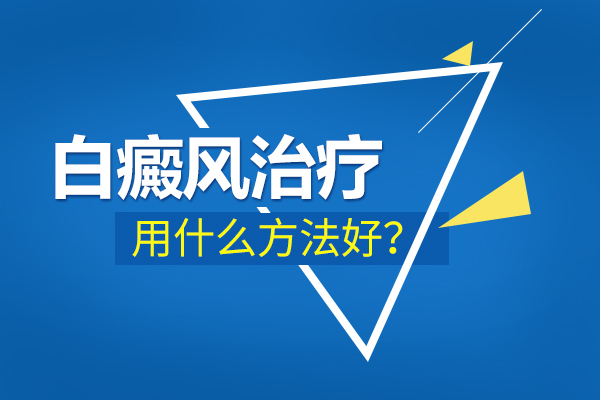 白癜风治疗
用什么方法好?